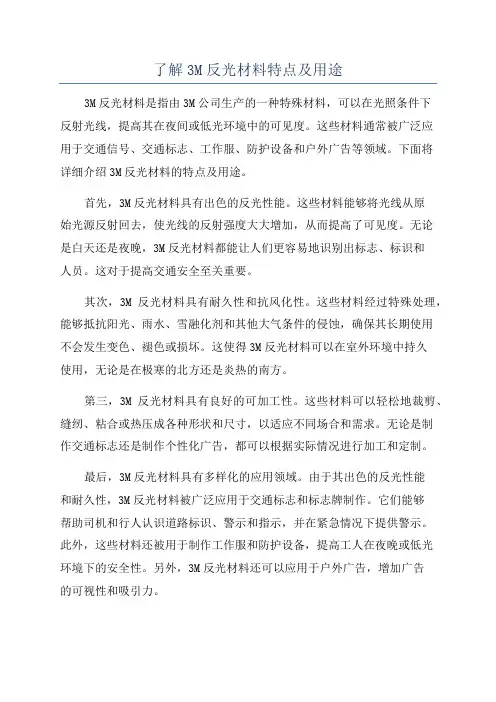 了解 3M 反光材料特点及用途

3M 反光材料是指由 3M 公司生产的一种特殊材料，可以在光照条件下反射光线，提高其在夜间或低光环境中的可见度。这些材料通常被广泛应用于交通信号、交通标志、工作服、防护设备和户外广告等领域。下面将详细介绍 3M 反光材料的特点及用途。

首先，3M 反光材料具有出色的反光性能。这些材料能够将光线从原始光源反射回去，使光线的反射强度大大增加，从而提高了可见度。无论是白天还是夜晚，3M 反光材料都能让人们更容易地识别出标志、标识和人员。这对于提高交通安全至关重要。

其次，3M 反光材料具有耐久性和抗风化性。这些材料经过特殊处理，能够抵抗阳光、雨水、雪融化剂和其他大气条件的侵蚀，确保其长期使用不会发生变色、褪色或损坏。这使得 3M 反光材料可以在室外环境中持久使用，无论是在极寒的北方还是炎热的南方。

第三，3M 反光材料具有良好的可加工性。这些材料可以轻松地裁剪、缝纫、粘合或热压成各种形状和尺寸，以适应不同场合和需求。无论是制作交通标志还是制作个性化广告，都可以根据实际情况进行加工和定制。

最后，3M 反光材料具有多样化的应用领域。由于其出色的反光性能和耐久性，3M 反光材料被广泛应用于交通标志和标志牌制作。它们能够帮助司机和行人认识道路标识、警示和指示，并在紧急情况下提供警示。此外，这些材料还被用于制作工作服和防护设备，提高工人在夜晚或低光环境下的安全性。另外，3M 反光材料还可以应用于户外广告，增加广告的可视性和吸引力。